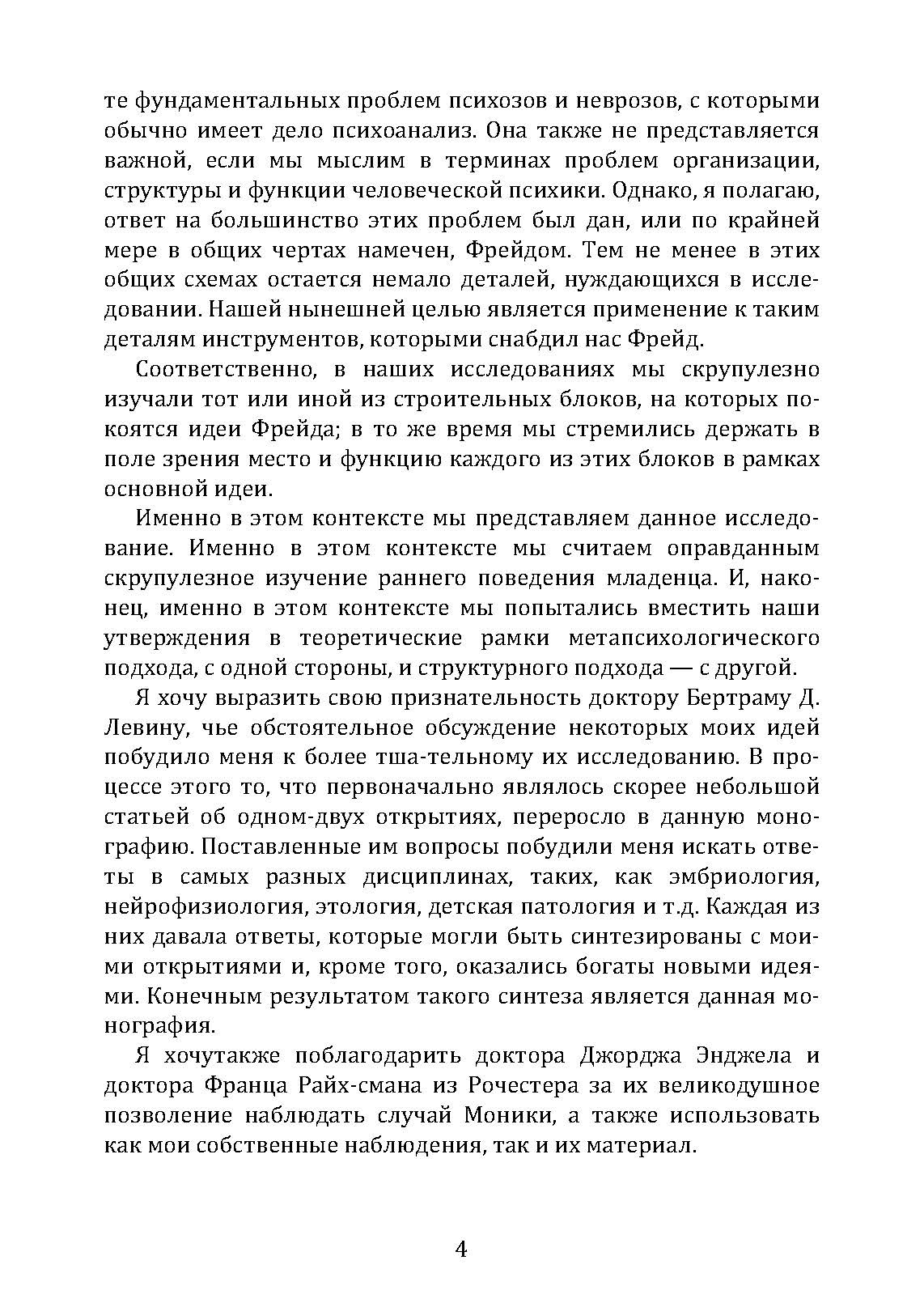 те фундаментальных проблем психозов и неврозов, с которыми обычно имеет дело психоанализ. Она также не представляется важной, если мы мыслим в терминах проблем организации, структуры и функции человеческой психики. Однако, я полагаю, ответ на большинство этих проблем был дан, или по крайней мере в общих чертах намечен, Фрейдом. Тем не менее в этих общих схемах остается немало деталей, нуждающихся в исследовании. Нашей нынешней целью является применение к таким деталям инструментов, которыми снабдил нас Фрейд.

Соответственно, в наших исследованиях мы скрупулезно изучали тот или иной из строительных блоков, на которых покоятся идеи Фрейда; в то же время мы стремились держать в поле зрения место и функцию каждого из этих блоков в рамках основной идеи.

Именно в этом контексте мы представляем данное исследование. Именно в этом контексте мы считаем оправданным скрупулезное изучение раннего поведения младенца. И, наконец, именно в этом контексте мы попытались вместить наши утверждения в теоретические рамки метапсихологического подхода, с одной стороны, и структурного подхода — с другой.

Я хочу выразить свою признательность доктору Бертраму Д. Левину, чье обстоятельное обсуждение некоторых моих идей побудило меня к более тша-тельному их исследованию. В процессе этого то, что первоначально являлось скорее небольшой статьей об одном-двух открытиях, переросло в данную монографию. Поставленные им вопросы побудили меня искать ответы в самых разных дисциплинах, таких, как эмбриология, нейрофизиология, этология, детская патология и т.д. Каждая из них давала ответы, которые могли быть синтезированы с моими открытиями и, кроме того, оказались богаты новыми идеями. Конечным результатом такого синтеза является данная монография.

Я хочутакже поблагодарить доктора Джорджа Энджела и доктора Франца Райх-смана из Рочестера за их великодушное позволение наблюдать случай Моники, а также использовать как мои собственные наблюдения, так и их материал.

4